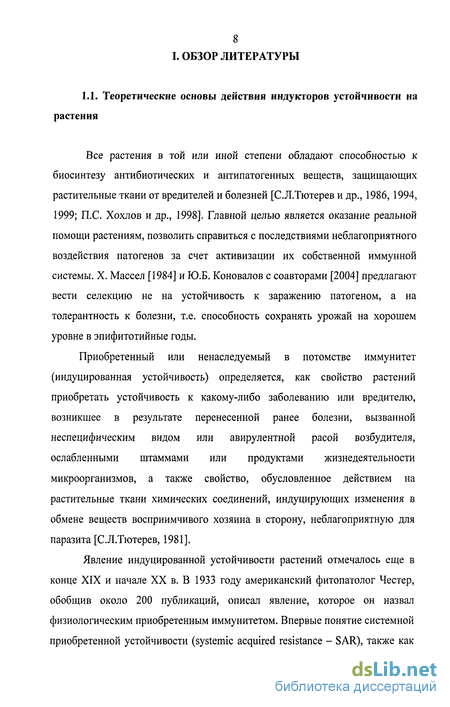 8

I. ОБЗОР ЛИТЕРАТУРЫ

1.1. Теоретические основы действия индукторов устойчивости на растения

Все растения в той или иной степени обладают способностью к биосинтезу антибиотических и антипатогенных веществ, защищающих растительные ткани от вредителей и болезней [С.Л.Тютерев и др., 1986, 1994, 1999; П.С. Хохлов и др., 1998]. Главной целью является оказание реальной помощи растениям, позволить справиться с последствиями неблагоприятного воздействия патогенов за счет активизации их собственной иммунной системы. Х. Массел [1984] и Ю.Б. Коновалов с соавторами [2004] предлагают вести селекцию не на устойчивость к заражению патогеном, а на толерантность к болезни, т.е. способность сохранять урожай на хорошем уровне в эпифитотийные годы.

Приобретенный или ненаследуемый в потомстве иммунитет (индуцированная устойчивость) определяется, как свойство растений приобретать устойчивость к какому-либо заболеванию или вредителю, возникшее в результате перенесенной ранее болезни, вызванной неспецифическим видом или авирулентной расой возбудителя, ослабленными штаммами или продуктами жизнедеятельности микроорганизмов, а также свойство, обусловленное действием на растительные ткани химических соединений, индуцирующих изменения в обмене веществ восприимчивого хозяина в сторону, неблагоприятную для паразита [С.Л.Тютерев, 1981].

Явление индуцированной устойчивости растений отмечалось еще в конце XIX и начале XX в. В 1933 году американский фитопатолог Честер, обобщив около 200 публикаций, описал явление, которое он назвал физиологическим приобретенным иммунитетом. Впервые понятие системной приобретенной устойчивости (systemic acquired resistance – SAR), также как

dsLib.net
библиотека диссертаций